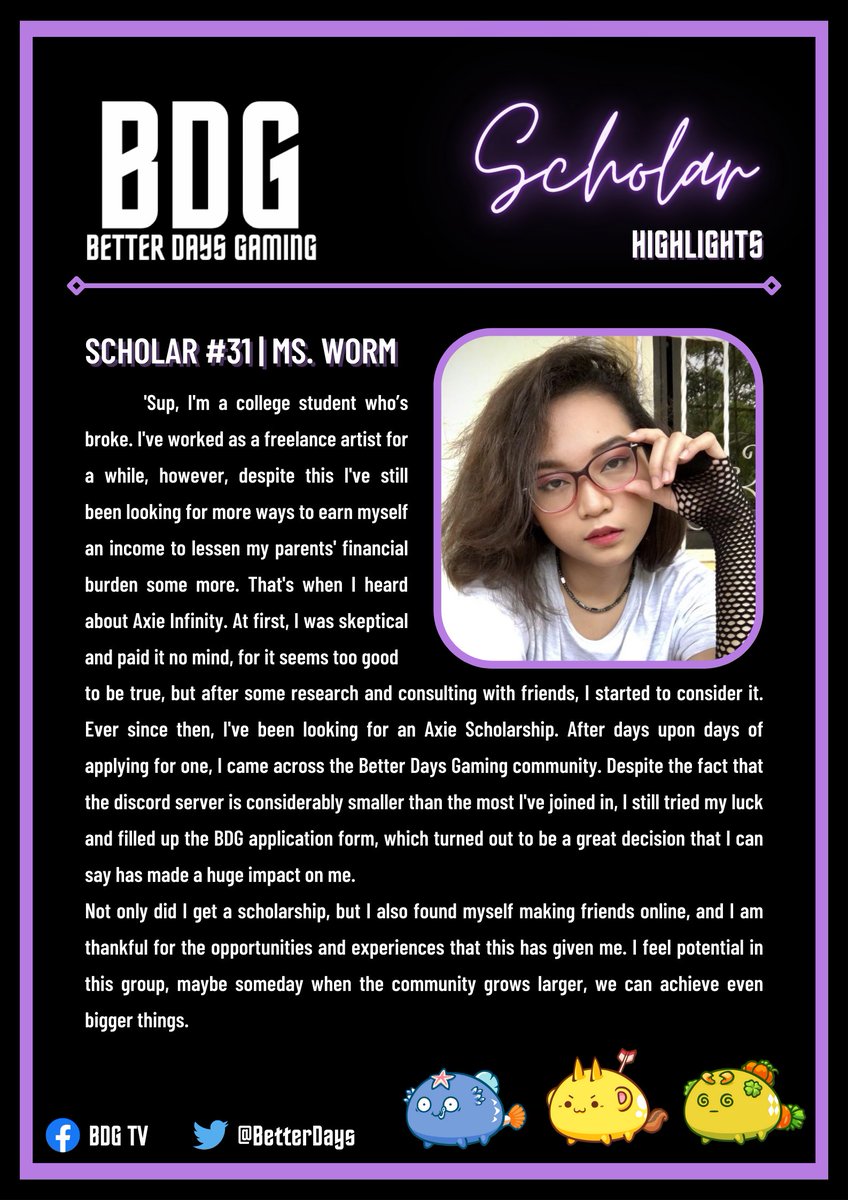 BDG
BETTER DAYS GAMING

Scholar
HIGHLIGHTS

SCHOLAR #31 | MS. WORM

'Sup, I'm a college student who's broke. I've worked as a freelance artist for a while, however, despite this I've still been looking for more ways to earn myself an income to lessen my parents' financial burden some more. That's when I heard about Axie Infinity. At first, I was skeptical and paid it no mind, for it seems too good to be true, but after some research and consulting with friends, I started to consider it. Ever since then, I've been looking for an Axie Scholarship. After days upon days of applying for one, I came across the Better Days Gaming community. Despite the fact that the discord server is considerably smaller than the most I've joined in, I still tried my luck and filled up the BDG application form, which turned out to be a great decision that I can say has made a huge impact on me.

Not only did I get a scholarship, but I also found myself making friends online, and I am thankful for the opportunities and experiences that this has given me. I feel potential in this group, maybe someday when the community grows larger, we can achieve even bigger things.

BDG TV
@BetterDays